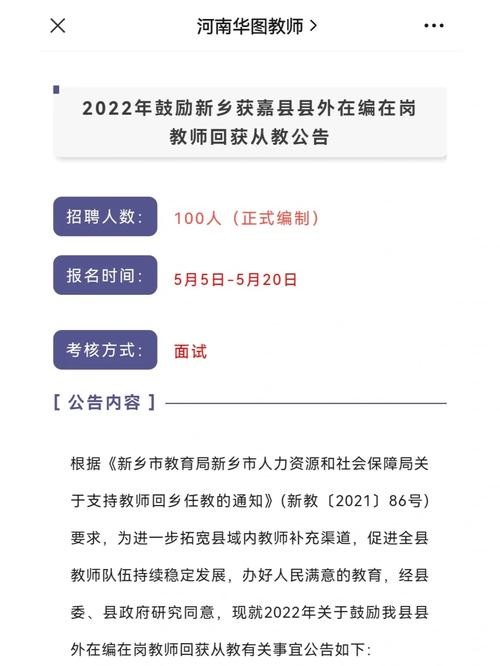 河南华图教师 >

2022年鼓励新乡获嘉县县外在编在岗教师回获从教公告

招聘人数: 100人（正式编制）

报名时间: 5月5日-5月20日

考核方式: 面试

[ 公告内容 ]

根据《新乡市教育局新乡市人力资源和社会保障局关于支持教师回乡任教的通知》(新教〔2021〕86号)要求，为进一步拓宽县域内教师补充渠道，促进全县教师队伍持续稳定发展，办好人民满意的教育，经县委、县政府研究同意，现就2022年关于鼓励我县县外在编在岗教师回获从教有关事宜公告如下: